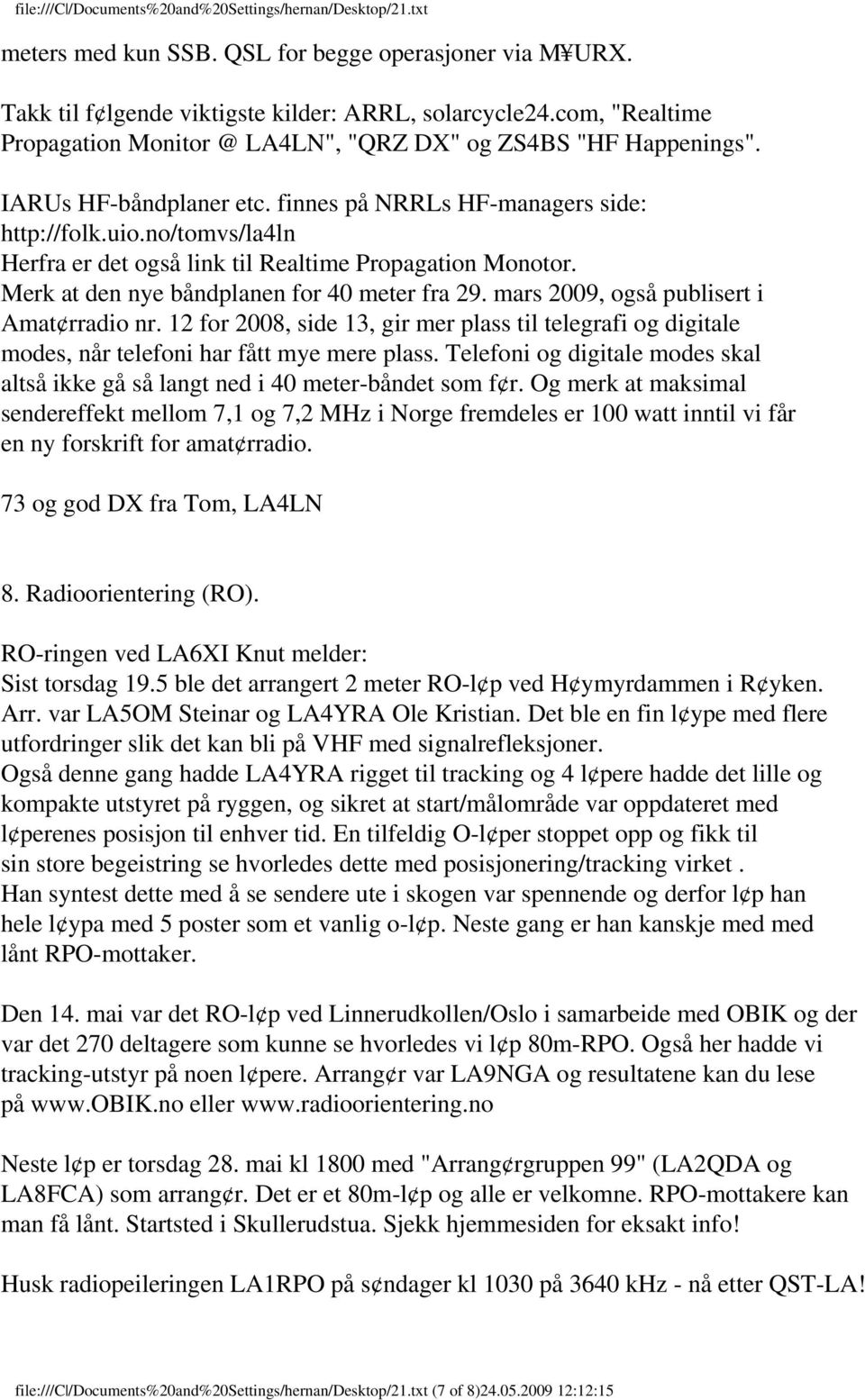 file:///C|/Documents%20and%20Settings/hernan/Desktop/21.txt

meters med kun SSB. QSL for begge operasjoner via M¥URX.

Takk til f¢lgende viktigste kilder: ARRL, solarcycle24.com, "Realtime Propagation Monitor @ LA4LN", "QRZ DX" og ZS4BS "HF Happenings".

IARUs HF-båndplaner etc. finnes på NRRLs HF-managers side: http://folk.uio.no/tomvs/la4ln
Herfra er det også link til Realtime Propagation Monotor.
Merk at den nye båndplanen for 40 meter fra 29. mars 2009, også publisert i Amat¢rradio nr. 12 for 2008, side 13, gir mer plass til telegrafi og digitale modes, når telefoni har fått mye mere plass. Telefoni og digitale modes skal altså ikke gå så langt ned i 40 meter-båndet som f¢r. Og merk at maksimal sendereffekt mellom 7,1 og 7,2 MHz i Norge fremdeles er 100 watt inntil vi får en ny forskrift for amat¢rradio.

73 og god DX fra Tom, LA4LN

8. Radioorientering (RO).

RO-ringen ved LA6XI Knut melder:
Sist torsdag 19.5 ble det arrangert 2 meter RO-l¢p ved H¢ymyrdammen i R¢yken.
Arr. var LA5OM Steinar og LA4YRA Ole Kristian. Det ble en fin l¢ype med flere utfordringer slik det kan bli på VHF med signalrefleksjoner.
Også denne gang hadde LA4YRA rigget til tracking og 4 l¢pere hadde det lille og kompakte utstyret på ryggen, og sikret at start/målområde var oppdateret med l¢perenes posisjon til enhver tid. En tilfeldig O-l¢per stoppet opp og fikk til sin store begeistring se hvorledes dette med posisjonering/tracking virket .
Han syntest dette med å se sendere ute i skogen var spennende og derfor l¢p han hele l¢ypa med 5 poster som et vanlig o-l¢p. Neste gang er han kanskje med med lånt RPO-mottaker.

Den 14. mai var det RO-l¢p ved Linnerudkollen/Oslo i samarbeide med OBIK og der var det 270 deltagere som kunne se hvorledes vi l¢p 80m-RPO. Også her hadde vi tracking-utstyr på noen l¢pere. Arrang¢r var LA9NGA og resultatene kan du lese på www.OBIK.no eller www.radioorientering.no

Neste l¢p er torsdag 28. mai kl 1800 med "Arrang¢rgruppen 99" (LA2QDA og LA8FCA) som arrang¢r. Det er et 80m-l¢p og alle er velkomne. RPO-mottakere kan man få lånt. Startsted i Skullerudstua. Sjekk hjemmesiden for eksakt info!

Husk radiopeileringen LA1RPO på s¢ndager kl 1030 på 3640 kHz - nå etter QST-LA!

file:///C|/Documents%20and%20Settings/hernan/Desktop/21.txt (7 of 8)24.05.2009 12:12:15